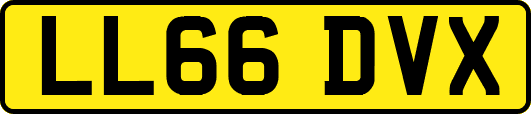 LL66 DVX